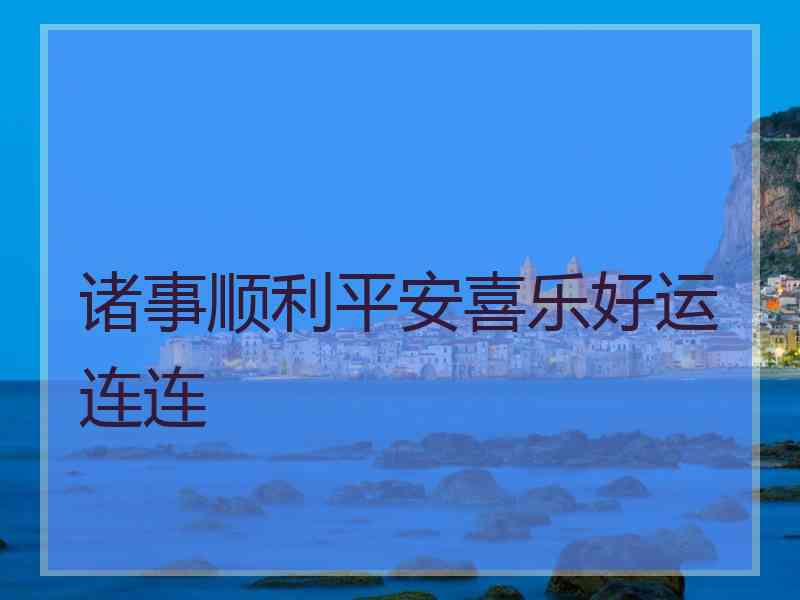 诸事顺利平安喜乐好运连连